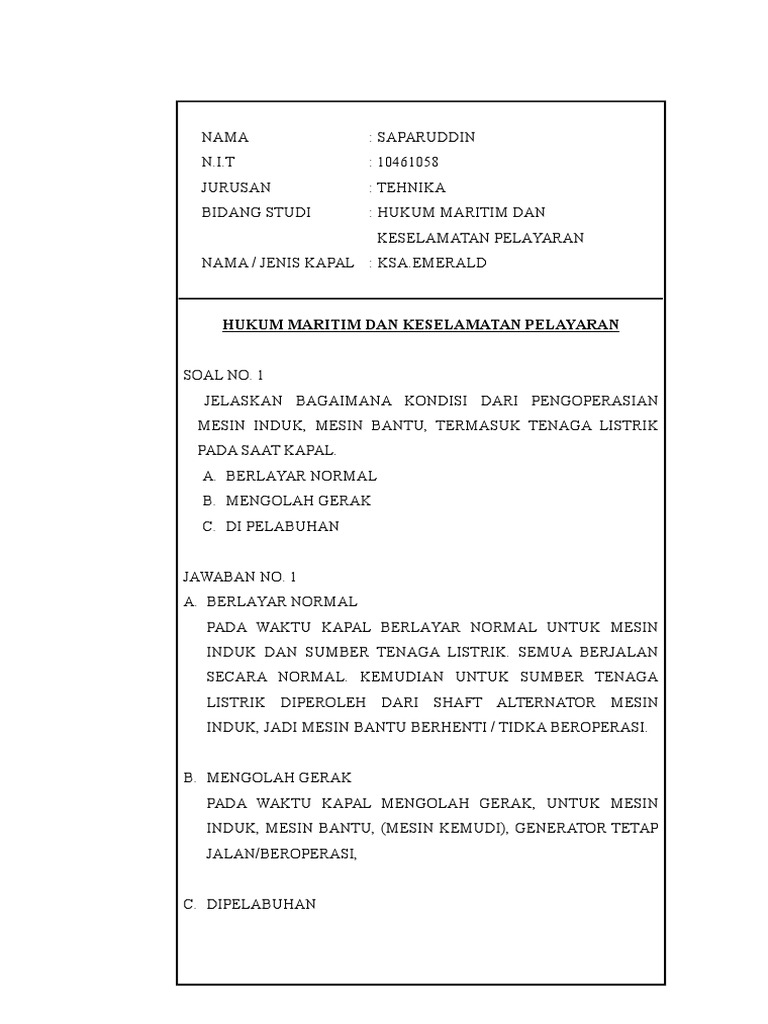 NAMA : SAPARUDDIN
N.I.T : 10461058
JURUSAN : TEHNIKA
BIDANG STUDI : HUKUM MARITIM DAN KESELAMATAN PELAYARAN
NAMA / JENIS KAPAL : KSA.EMERALD

HUKUM MARITIM DAN KESELAMATAN PELAYARAN

SOAL NO. 1
JELASKAN BAGAIMANA KONDISI DARI PENGOPERASIAN MESIN INDUK, MESIN BANTU, TERMASUK TENAGA LISTRIK PADA SAAT KAPAL.
A. BERLAYAR NORMAL
B. MENGOLAH GERAK
C. DI PELABUHAN

JAWABAN NO. 1
A. BERLAYAR NORMAL
PADA WAKTU KAPAL BERLAYAR NORMAL UNTUK MESIN INDUK DAN SUMBER TENAGA LISTRIK. SEMUA BERJALAN SECARA NORMAL. KEMUDIAN UNTUK SUMBER TENAGA LISTRIK DIPEROLEH DARI SHAFT ALTERNATOR MESIN INDUK, JADI MESIN BANTU BERHENTI / TIDKA BEROPERASI.

B. MENGOLAH GERAK
PADA WAKTU KAPAL MENGOLAH GERAK, UNTUK MESIN INDUK, MESIN BANTU, (MESIN KEMUDI), GENERATOR TETAP JALAN/BEROPERASI,

C. DIPELABUHAN